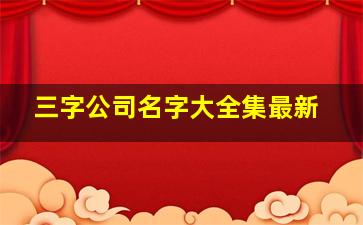 三字公司名字大全集最新